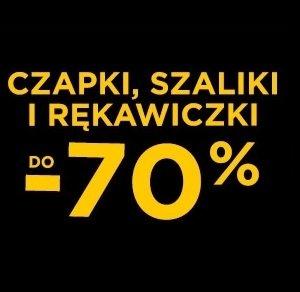 CZAPKI, SZALIKI I RĘKAWICZKI

DO -70%